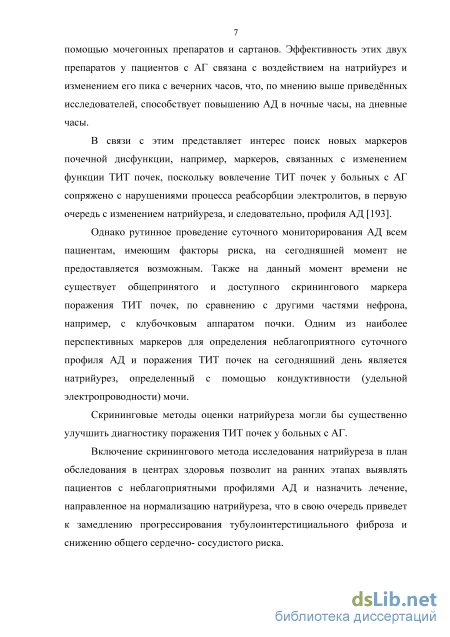 7

помощью мочегонных препаратов и сартанов. Эффективность этих двух препаратов у пациентов с АГ связана с воздействием на натрийурез и изменением его пика с вечерних часов, что, по мнению выше приведённых исследователей, способствует повышению АД в ночные часы, на дневные часы.

В связи с этим представляет интерес поиск новых маркеров почечной дисфункции, например, маркеров, связанных с изменением функции ТИТ почек, поскольку вовлечение ТИТ почек у больных с АГ сопряжено с нарушениями процесса реабсорбции электролитов, в первую очередь с изменением натрийуреза, и следовательно, профиля АД [193].

Однако рутинное проведение суточного мониторирования АД всем пациентам, имеющим факторы риска, на сегодняшней момент не предоставляется возможным. Также на данный момент времени не существует общепринятого и доступного скринингового маркера поражения ТИТ почек, по сравнению с другими частями нефрона, например, с клубочковым аппаратом почки. Одним из наиболее перспективных маркеров для определения неблагоприятного суточного профиля АД и поражения ТИТ почек на сегодняшний день является натрийурез, определенный с помощью кондуктивности (удельной электропроводности) мочи.

Скрининговые методы оценки натрийуреза могли бы существенно улучшить диагностику поражения ТИТ почек у больных с АГ.

Включение скринингового метода исследования натрийуреза в план обследования в центрах здоровья позволит на ранних этапах выявлять пациентов с неблагоприятными профилями АД и назначить лечение, направленное на нормализацию натрийуреза, что в свою очередь приведет к замедлению прогрессирования тубулоинтерстициального фиброза и снижению общего сердечно- сосудистого риска.

dsLib.net
библиотека диссертаций